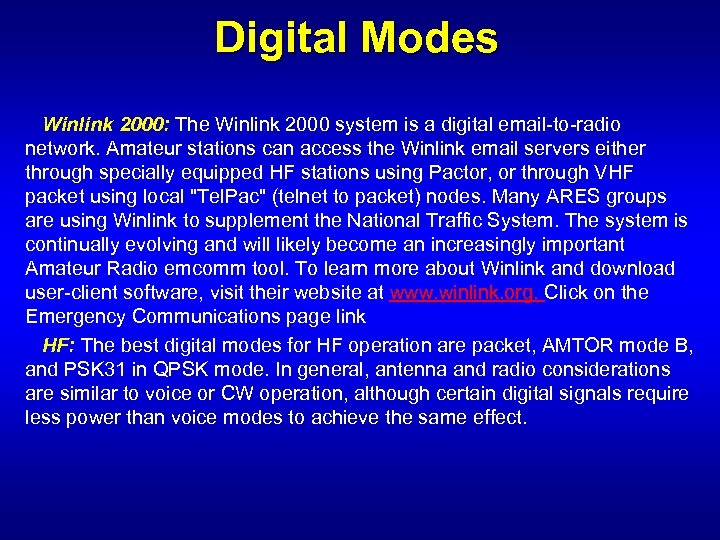 Digital Modes

Winlink 2000: The Winlink 2000 system is a digital email-to-radio network. Amateur stations can access the Winlink email servers either through specially equipped HF stations using Pactor, or through VHF packet using local "TelPac" (telnet to packet) nodes. Many ARES groups are using Winlink to supplement the National Traffic System. The system is continually evolving and will likely become an increasingly important Amateur Radio emcomm tool. To learn more about Winlink and download user-client software, visit their website at www.winlink.org. Click on the Emergency Communications page link

HF: The best digital modes for HF operation are packet, AMTOR mode B, and PSK31 in QPSK mode. In general, antenna and radio considerations are similar to voice or CW operation, although certain digital signals require less power than voice modes to achieve the same effect.